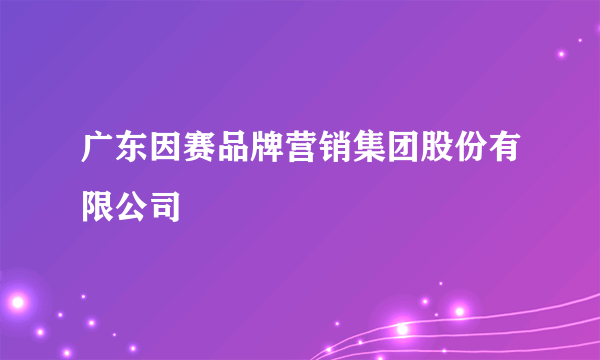 广东因赛品牌营销集团股份有限公司